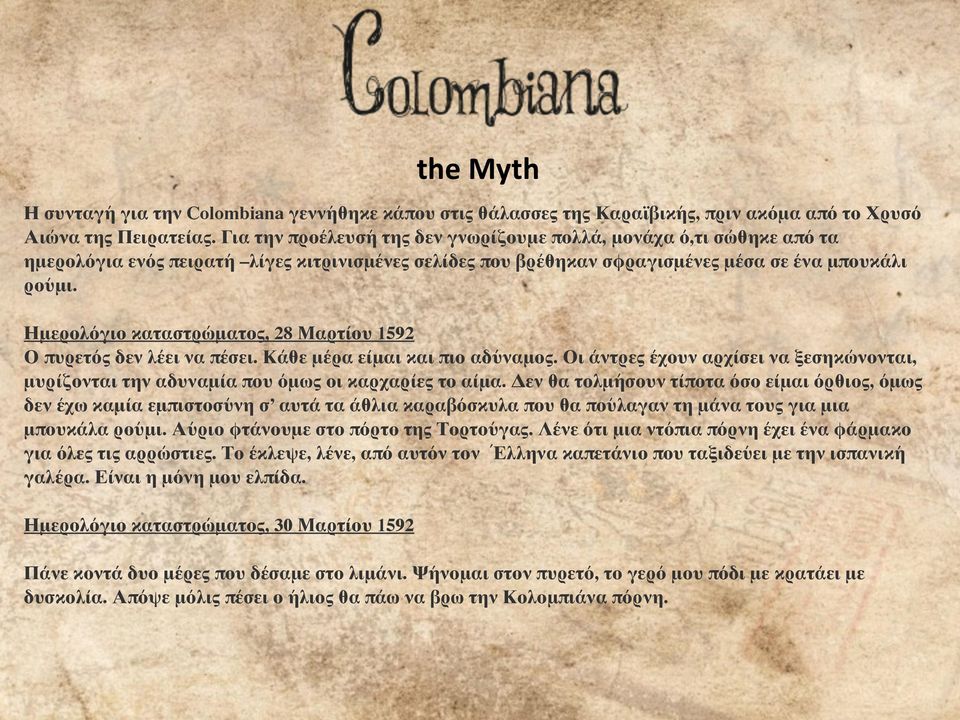 Colombiana

the Myth

Η συνταγή για την Colombiana γεννήθηκε κάπου στις θάλασσες της Καραϊβικής, πριν ακόμα από το Χρυσό Αιώνα της Πειρατείας. Για την προέλευσή της δεν γνωρίζουμε πολλά, μονάχα ό,τι σώθηκε από τα ημερολόγια ενός πειρατή –λίγες κιτρινισμένες σελίδες που βρέθηκαν σφραγισμένες μέσα σε ένα μπουκάλι ρούμι.

Ημερολόγιο καταστρώματος, 28 Μαρτίου 1592
Ο πυρετός δεν λέει να πέσει. Κάθε μέρα είμαι και πιο αδύναμος. Οι άντρες έχουν αρχίσει να ξεσηκώνονται, μυρίζονται την αδυναμία που όμως οι καρχαρίες το αίμα. Δεν θα τολμήσουν τίποτα όσο είμαι όρθιος, όμως δεν έχω καμία εμπιστοσύνη σ' αυτά τα άθλια καραβόσκυλα που θα πούλαγαν τη μάνα τους για μια μπουκάλα ρούμι. Αύριο φτάνουμε στο πόρτο της Τορτούγας. Λένε ότι μια ντόπια πόρνη έχει ένα φάρμακο για όλες τις αρρώστιες. Το έκλεψε, λένε, από αυτόν τον ΄Ελληνα καπετάνιο που ταξιδεύει με την ισπανική γαλέρα. Είναι η μόνη μου ελπίδα.

Ημερολόγιο καταστρώματος, 30 Μαρτίου 1592

Πάνε κοντά δυο μέρες που δέσαμε στο λιμάνι. Ψήνομαι στον πυρετό, το γερό μου πόδι με κρατάει με δυσκολία. Απόψε μόλις πέσει ο ήλιος θα πάω να βρω την Κολομπιάνα πόρνη.